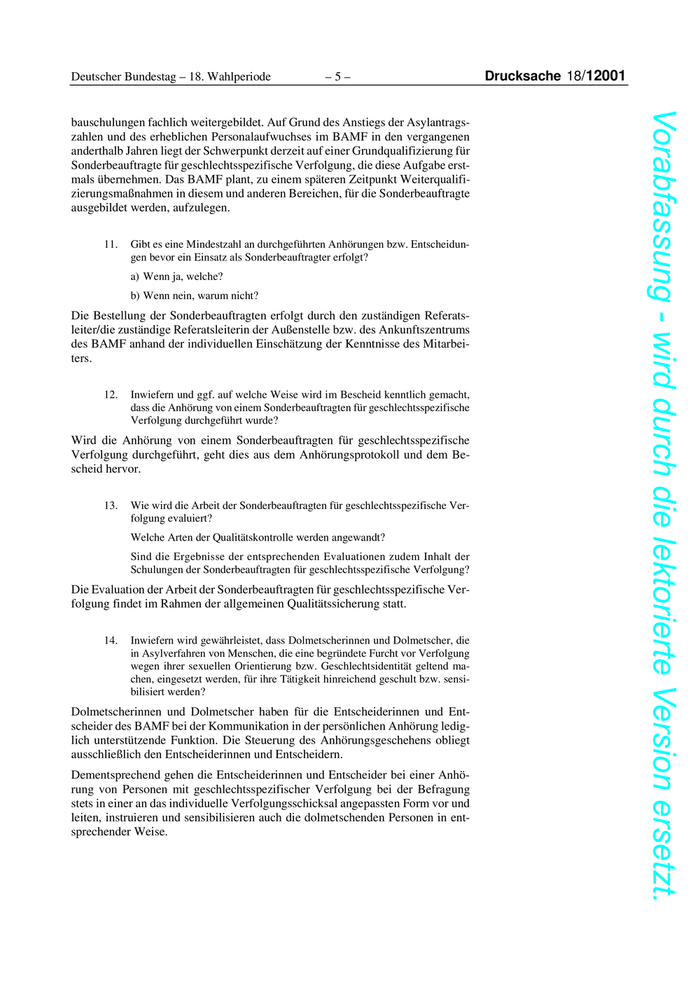 Deutscher Bundestag – 18. Wahlperiode – 5 – Drucksache 18/12001

bauschulungen fachlich weitergebildet. Auf Grund des Anstiegs der Asylantragszahlen und des erheblichen Personalaufwuchses im BAMF in den vergangenen anderthalb Jahren liegt der Schwerpunkt derzeit auf einer Grundqualifizierung für Sonderbeauftragte für geschlechtsspezifische Verfolgung, die diese Aufgabe erstmals übernehmen. Das BAMF plant, zu einem späteren Zeitpunkt Weiterqualifizierungsmaßnahmen in diesem und anderen Bereichen, für die Sonderbeauftragte ausgebildet werden, aufzulegen.

11. Gibt es eine Mindestzahl an durchgeführten Anhörungen bzw. Entscheidungen bevor ein Einsatz als Sonderbeauftragter erfolgt?

a) Wenn ja, welche?

b) Wenn nein, warum nicht?

Die Bestellung der Sonderbeauftragten erfolgt durch den zuständigen Referatsleiter/die zuständige Referatsleiterin der Außenstelle bzw. des Ankunftszentrums des BAMF anhand der individuellen Einschätzung der Kenntnisse des Mitarbeiters.

12. Inwiefern und ggf. auf welche Weise wird im Bescheid kenntlich gemacht, dass die Anhörung von einem Sonderbeauftragten für geschlechtsspezifische Verfolgung durchgeführt wurde?

Wird die Anhörung von einem Sonderbeauftragten für geschlechtsspezifische Verfolgung durchgeführt, geht dies aus dem Anhörungsprotokoll und dem Bescheid hervor.

13. Wie wird die Arbeit der Sonderbeauftragten für geschlechtsspezifische Verfolgung evaluiert?

Welche Arten der Qualitätskontrolle werden angewandt?

Sind die Ergebnisse der entsprechenden Evaluationen zudem Inhalt der Schulungen der Sonderbeauftragten für geschlechtsspezifische Verfolgung?

Die Evaluation der Arbeit der Sonderbeauftragten für geschlechtsspezifische Verfolgung findet im Rahmen der allgemeinen Qualitätssicherung statt.

14. Inwiefern wird gewährleistet, dass Dolmetscherinnen und Dolmetscher, die in Asylverfahren von Menschen, die eine begründete Furcht vor Verfolgung wegen ihrer sexuellen Orientierung bzw. Geschlechtsidentität geltend machen, eingesetzt werden, für ihre Tätigkeit hinreichend geschult bzw. sensibilisiert werden?

Dolmetscherinnen und Dolmetscher haben für die Entscheiderinnen und Entscheider des BAMF bei der Kommunikation in der persönlichen Anhörung lediglich unterstützende Funktion. Die Steuerung des Anhörungsgeschehens obliegt ausschließlich den Entscheiderinnen und Entscheidern.

Dementsprechend gehen die Entscheiderinnen und Entscheider bei einer Anhörung von Personen mit geschlechtsspezifischer Verfolgung bei der Befragung stets in einer an das individuelle Verfolgungsschicksal angepassten Form vor und leiten, instruieren und sensibilisieren auch die dolmetschenden Personen in entsprechender Weise.

Vorabfassung - wird durch die lektorierte Version ersetzt.